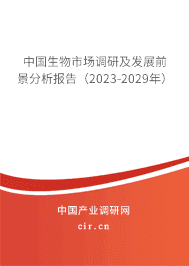 中国生物市场调研及发展前景分析报告（2023-2029年）

中国产业调研网

cir.cn